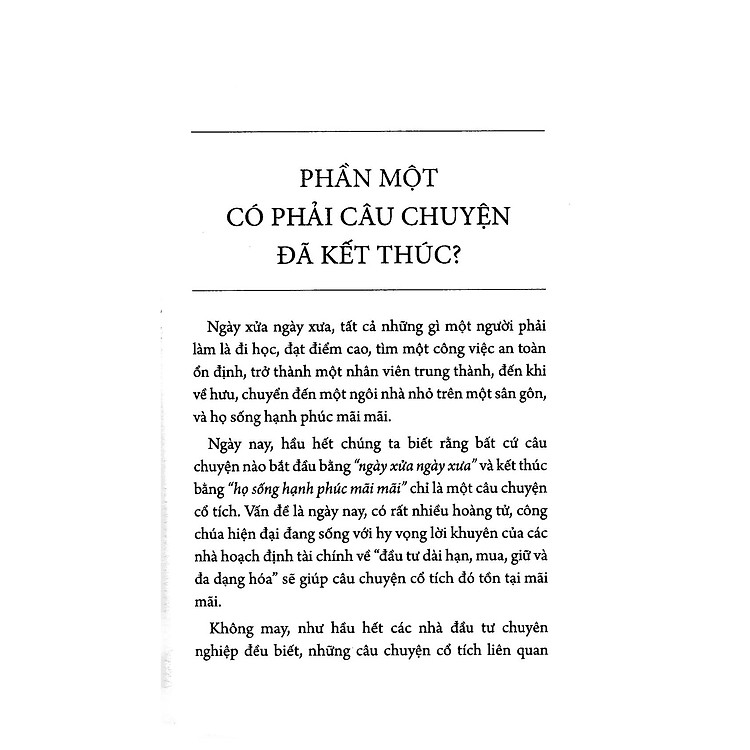 PHẦN MỘT
CÓ PHẢI CÂU CHUYỆN
ĐÃ KẾT THÚC?

Ngày xửa ngày xưa, tất cả những gì một người phải làm là đi học, đạt điểm cao, tìm một công việc an toàn ổn định, trở thành một nhân viên trung thành, đến khi về hưu, chuyển đến một ngôi nhà nhỏ trên một sân gôn, và họ sống hạnh phúc mãi mãi.

Ngày nay, hầu hết chúng ta biết rằng bất cứ câu chuyện nào bắt đầu bằng "ngày xửa ngày xưa" và kết thúc bằng "họ sống hạnh phúc mãi mãi" chỉ là một câu chuyện cổ tích. Vấn đề là ngày nay, có rất nhiều hoàng tử, công chúa hiện đại đang sống với hy vọng lời khuyên của các nhà hoạch định tài chính về "đầu tư dài hạn, mua, giữ và đa dạng hóa" sẽ giúp câu chuyện cổ tích đó tồn tại mãi mãi.

Không may, như hầu hết các nhà đầu tư chuyên nghiệp đều biết, những câu chuyện cổ tích liên quan